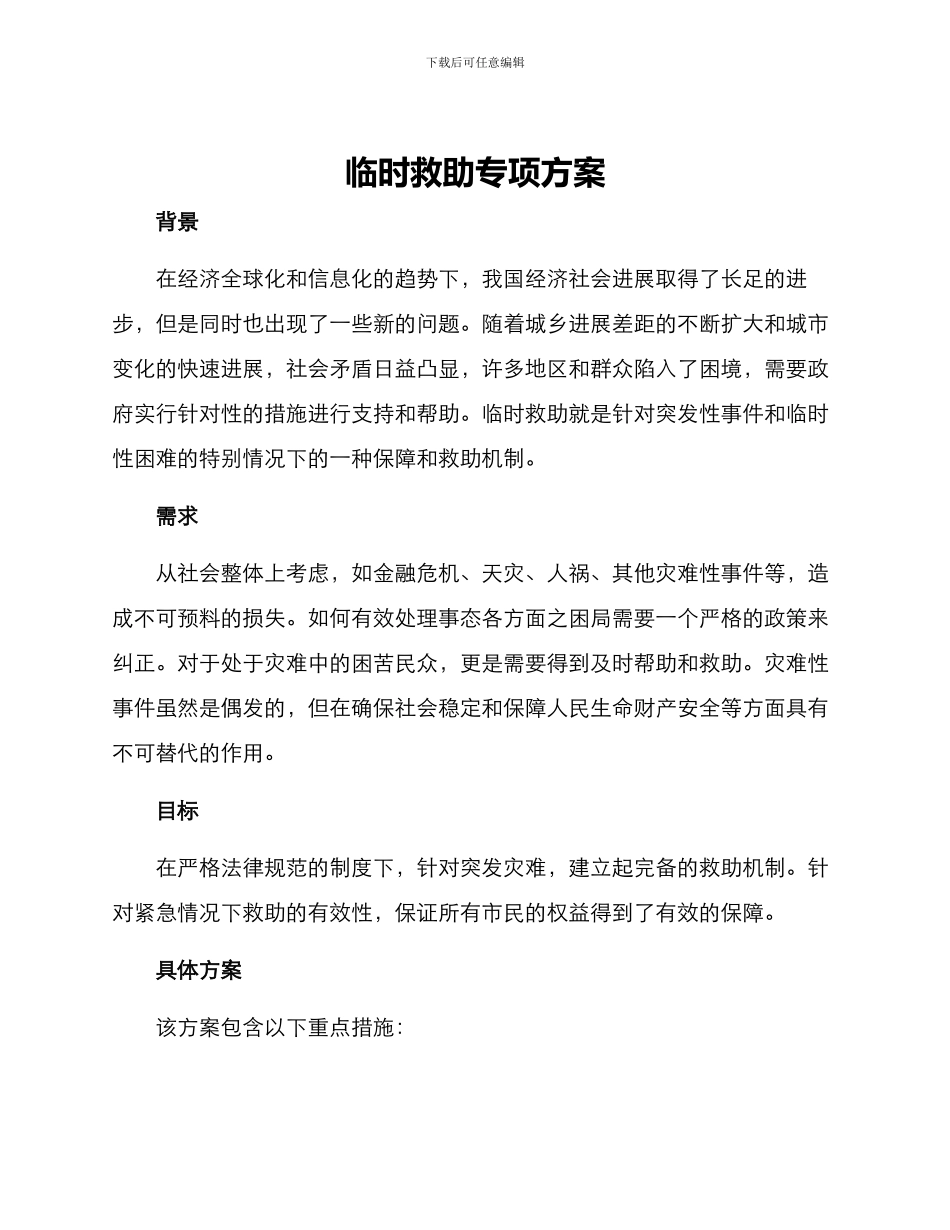 下载后可任意编辑

临时救助专项方案

背景

在经济全球化和信息化的趋势下，我国经济社会进展取得了长足的进步，但是同时也出现了一些新的问题。随着城乡进展差距的不断扩大和城市变化的快速进展，社会矛盾日益凸显，许多地区和群众陷入了困境，需要政府实行针对性的措施进行支持和帮助。临时救助就是针对突发性事件和临时性困难的特别情况下的一种保障和救助机制。

需求

从社会整体上考虑，如金融危机、天灾、人祸、其他灾难性事件等，造成不可预料的损失。如何有效处理事态各方面之困局需要一个严格的政策来纠正。对于处于灾难中的困苦民众，更是需要得到及时帮助和救助。灾难性事件虽然是偶发的，但在确保社会稳定和保障人民生命财产安全等方面具有不可替代的作用。

目标

在严格法律规范的制度下，针对突发灾难，建立起完备的救助机制。针对紧急情况下救助的有效性，保证所有市民的权益得到了有效的保障。

具体方案

该方案包含以下重点措施：